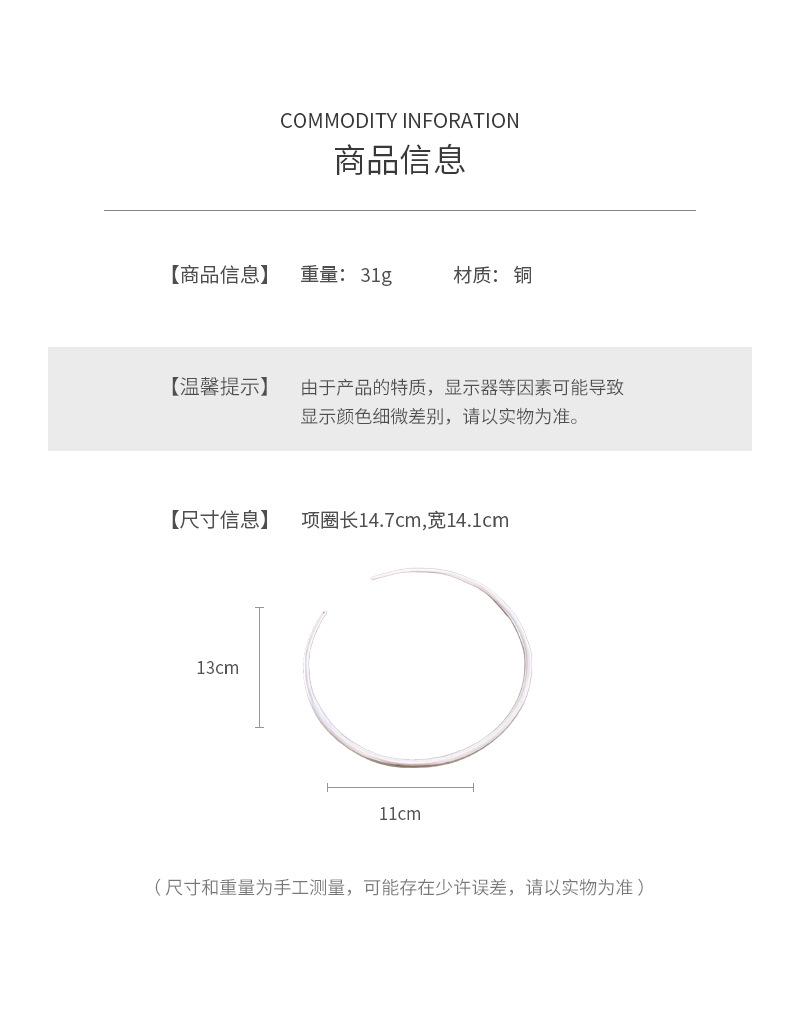 COMMODITY INFORATION
商品信息

【商品信息】 重量：31g 材质：铜

【温馨提示】 由于产品的特质，显示器等因素可能导致显示颜色细微差别，请以实物为准。

【尺寸信息】 项圈长14.7cm,宽14.1cm

13cm

11cm

（尺寸和重量为手工测量，可能存在少许误差，请以实物为准）